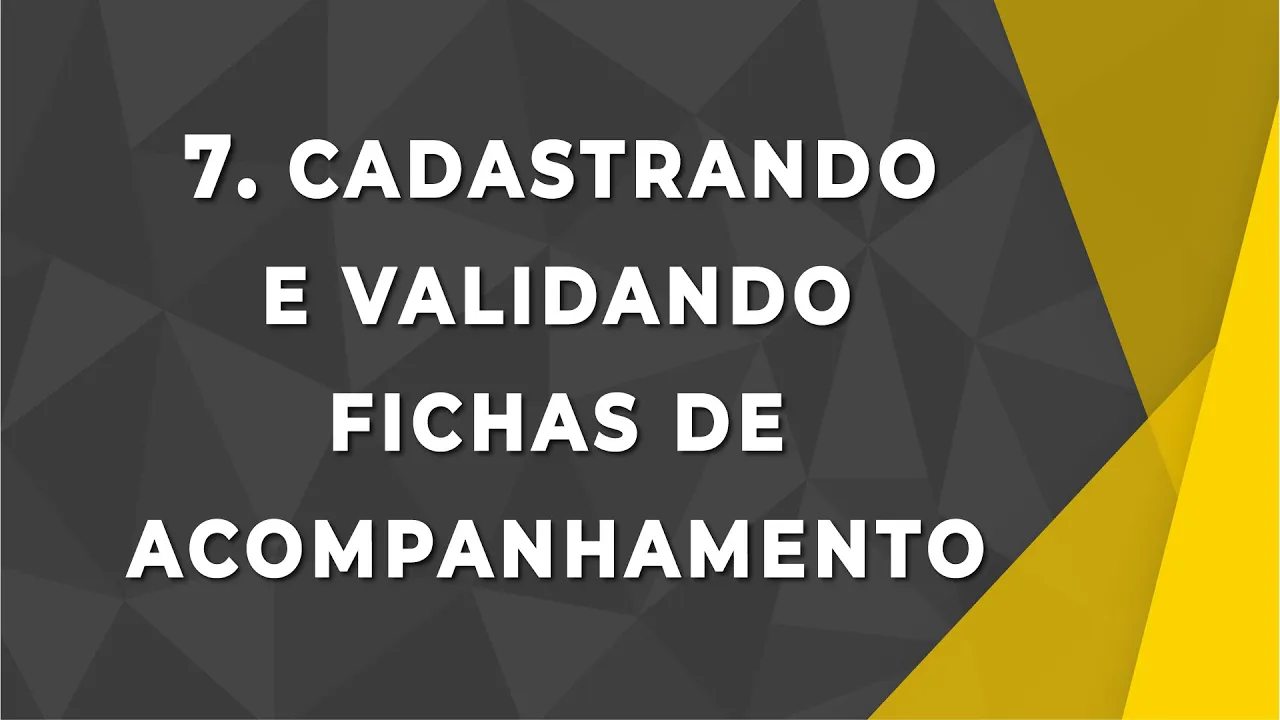 7. CADASTRANDO E VALIDANDO FICHAS DE ACOMPANHAMENTO